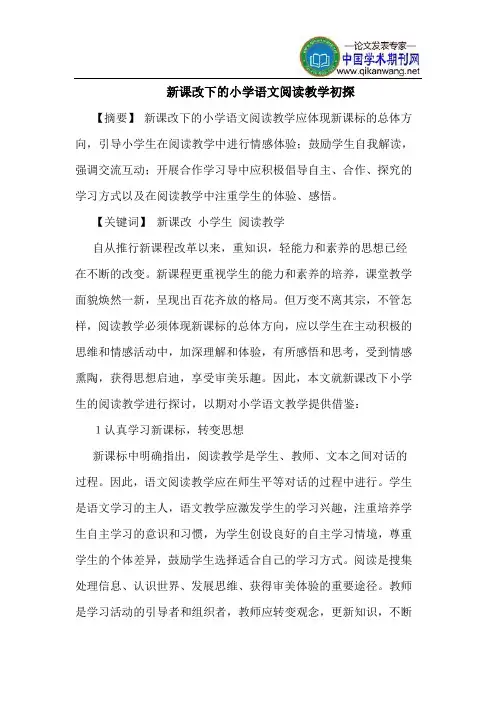 —论文发表专家—
中国学术期刊网
www.qikanwang.net

新课改下的小学语文阅读教学初探

【摘要】 新课改下的小学语文阅读教学应体现新课标的总体方向，引导小学生在阅读教学中进行情感体验；鼓励学生自我解读，强调交流互动；开展合作学习导中应积极倡导自主、合作、探究的学习方式以及在阅读教学中注重学生的体验、感悟。

【关键词】 新课改 小学生 阅读教学

自从推行新课程改革以来，重知识，轻能力和素养的思想已经在不断的改变。新课程更重视学生的能力和素养的培养，课堂教学面貌焕然一新，呈现出百花齐放的格局。但万变不离其宗，不管怎样，阅读教学必须体现新课标的总体方向，应以学生在主动积极的思维和情感活动中，加深理解和体验，有所感悟和思考，受到情感熏陶，获得思想启迪，享受审美乐趣。因此，本文就新课改下小学生的阅读教学进行探讨，以期对小学语文教学提供借鉴：

1 认真学习新课标，转变思想

新课标中明确指出，阅读教学是学生、教师、文本之间对话的过程。因此，语文阅读教学应在师生平等对话的过程中进行。学生是语文学习的主人，语文教学应激发学生的学习兴趣，注重培养学生自主学习的意识和习惯，为学生创设良好的自主学习情境，尊重学生的个体差异，鼓励学生选择适合自己的学习方式。阅读是搜集处理信息、认识世界、发展思维、获得审美体验的重要途径。教师是学习活动的引导者和组织者，教师应转变观念，更新知识，不断